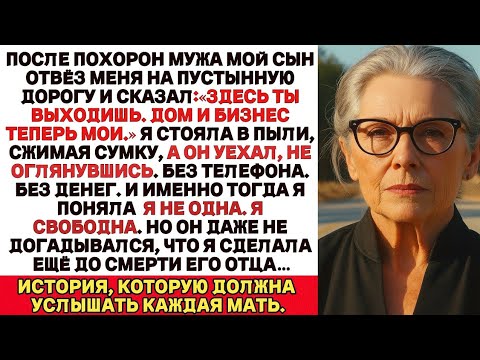 ПОСЛЕ ПОХОРОН МУЖА МОЙ СЫН ОТВЁЗ МЕНЯ НА ПУСТЫННУЮ ДОРОГУ И СКАЗАЛ:«ЗДЕСЬ ТЫ ВЫХОДИШЬ. ДОМ И БИЗНЕС ТЕПЕРЬ МОИ.» Я СТОЯЛА В ПЫЛИ, СЖИМАЯ СУМКУ, А ОН УЕХАЛ, НЕ ОГЛЯНУВШИСЬ. БЕЗ ТЕЛЕФОНА. БЕЗ ДЕНЕГ. И ИМЕННО ТОГДА Я ПОНЯЛА Я НЕ ОДНА. Я СВОБОДНА. НО ОН ДАЖЕ НЕ ДОГАДЫВАЛСЯ, ЧТО Я СДЕЛАЛА ЕЩЁ ДО СМЕРТИ ЕГО ОТЦА...

ИСТОРИЯ, КОТОРУЮ ДОЛЖНА УСЛЫШАТЬ КАЖДАЯ МАТЬ.